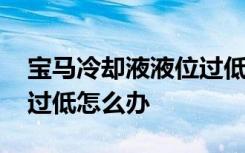 宝马冷却液液位过低
过低怎么办